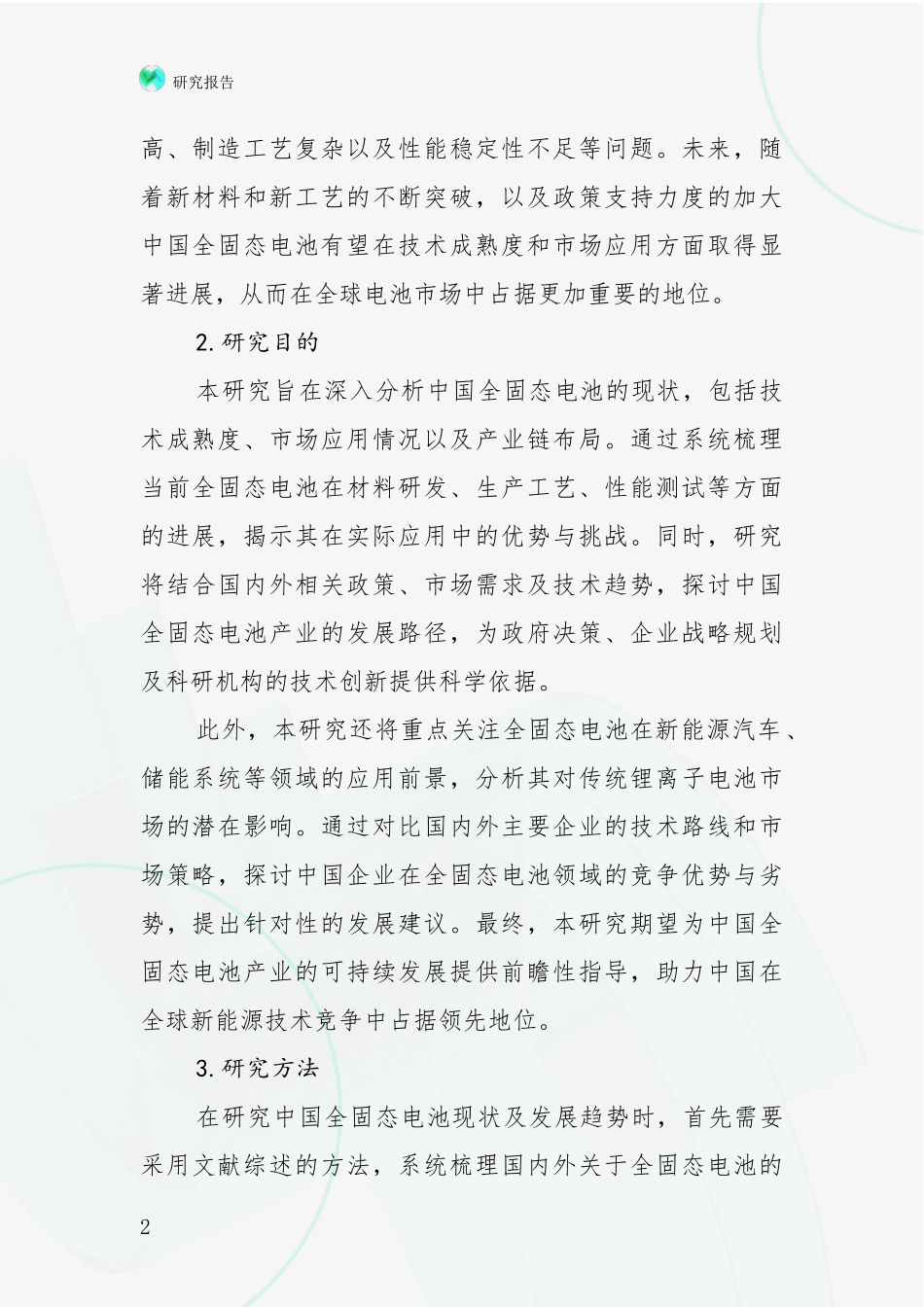 研究报告

高、制造工艺复杂以及性能稳定性不足等问题。未来，随着新材料和新工艺的不断突破，以及政策支持力度的加大中国全固态电池有望在技术成熟度和市场应用方面取得显著进展，从而在全球电池市场中占据更加重要的地位。

2.研究目的

本研究旨在深入分析中国全固态电池的现状，包括技术成熟度、市场应用情况以及产业链布局。通过系统梳理当前全固态电池在材料研发、生产工艺、性能测试等方面的进展，揭示其在实际应用中的优势与挑战。同时，研究将结合国内外相关政策、市场需求及技术趋势，探讨中国全固态电池产业的发展路径，为政府决策、企业战略规划及科研机构的技术创新提供科学依据。

此外，本研究还将重点关注全固态电池在新能源汽车、储能系统等领域的应用前景，分析其对传统锂离子电池市场的潜在影响。通过对比国内外主要企业的技术路线和市场策略，探讨中国企业在全固态电池领域的竞争优势与劣势，提出针对性的发展建议。最终，本研究期望为中国全固态电池产业的可持续发展提供前瞻性指导，助力中国在全球新能源技术竞争中占据领先地位。

3.研究方法

在研究中国全固态电池现状及发展趋势时，首先需要采用文献综述的方法，系统梳理国内外关于全固态电池的

2